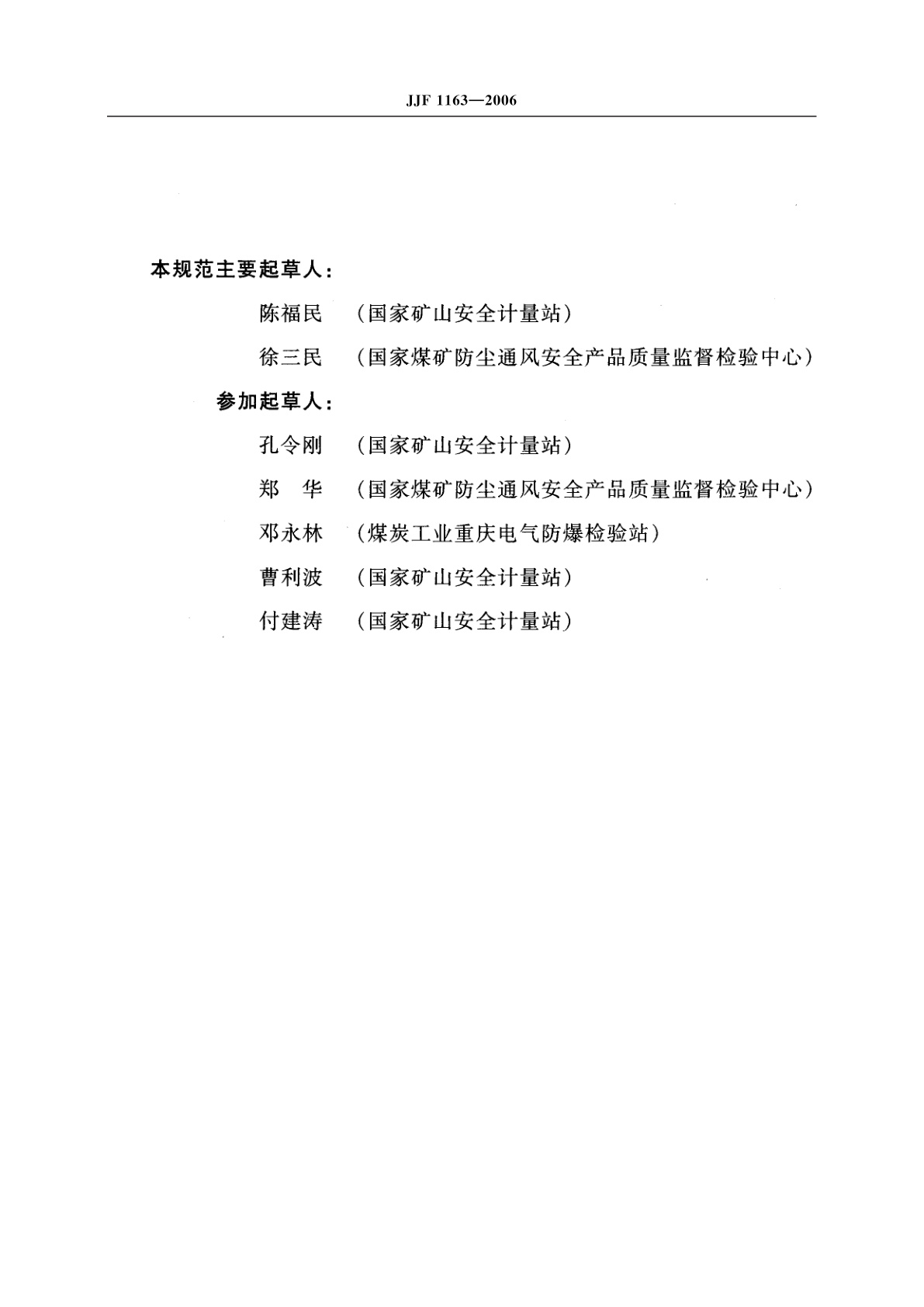 JJF 1163—2006

本规范主要起草人：

陈福民　（国家矿山安全计量站）

徐三民　（国家煤矿防尘通风安全产品质量监督检验中心）

参加起草人：

孔令刚　（国家矿山安全计量站）

郑　华　（国家煤矿防尘通风安全产品质量监督检验中心）

邓永林　（煤炭工业重庆电气防爆检验站）

曹利波　（国家矿山安全计量站）

付建涛　（国家矿山安全计量站）